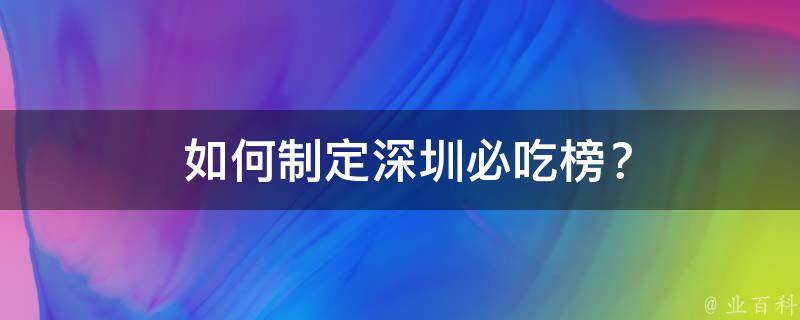 如何制定深圳必吃榜？

@ 业百科